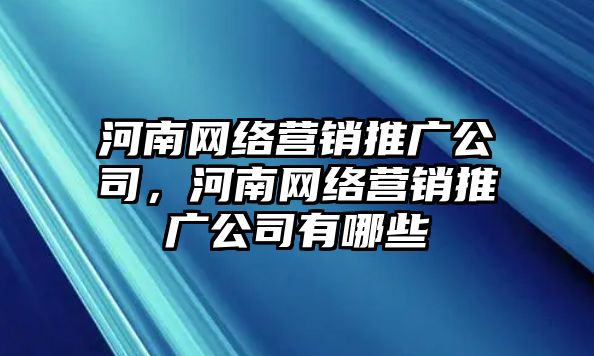 河南网络营销推广公司，河南网络营销推广公司有哪些